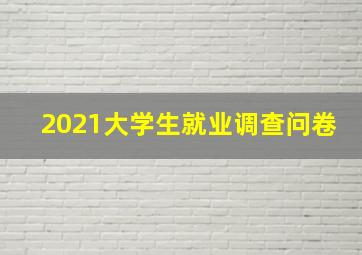 2021大学生就业调查问卷